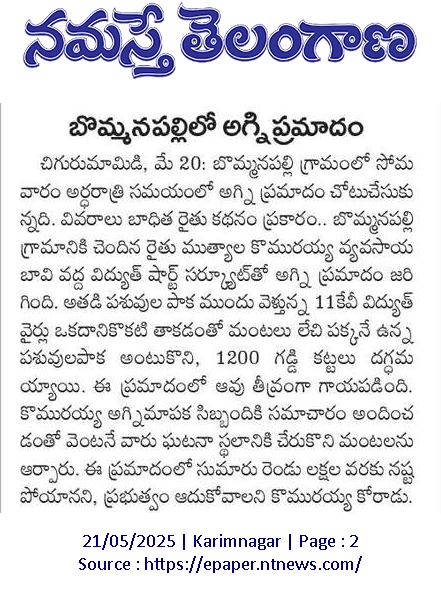 నమస్తే తెలంగాణ

బొమ్మనపల్లిలో అగ్ని ప్రమాదం

చిగురుమామిడి, మే 20: బొమ్మనపల్లి గ్రామంలో సోమవారం అర్ధరాత్రి సమయంలో అగ్ని ప్రమాదం చోటుచేసుకున్నది. వివరాలు బాధిత రైతు కథనం ప్రకారం.. బొమ్మనపల్లి గ్రామానికి చెందిన రైతు ముత్యాల కొమురయ్య వ్యవసాయ బావి వద్ద విద్యుత్ షార్ట్ సర్క్యూట్‌తో అగ్ని ప్రమాదం జరిగింది. అతడి పశువుల పాక ముందు వెళ్తున్న 11కేవీ విద్యుత్ వైర్లు ఒకదానికొకటి తాకడంతో మంటలు లేచి పక్కనే ఉన్న పశువులపాక అంటుకొని, 1200 గడ్డి కట్టలు దగ్ధమయ్యాయి. ఈ ప్రమాదంలో ఆవు తీవ్రంగా గాయపడింది. కొమురయ్య అగ్నిమాపక సిబ్బందికి సమాచారం అందించడంతో వెంటనే వారు ఘటనా స్థలానికి చేరుకొని మంటలను ఆర్పారు. ఈ ప్రమాదంలో సుమారు రెండు లక్షల వరకు నష్టపోయానని, ప్రభుత్వం ఆదుకోవాలని కొమురయ్య కోరాడు.

21/05/2025 | Karimnagar | Page : 2
Source : https://epaper.ntnews.com/